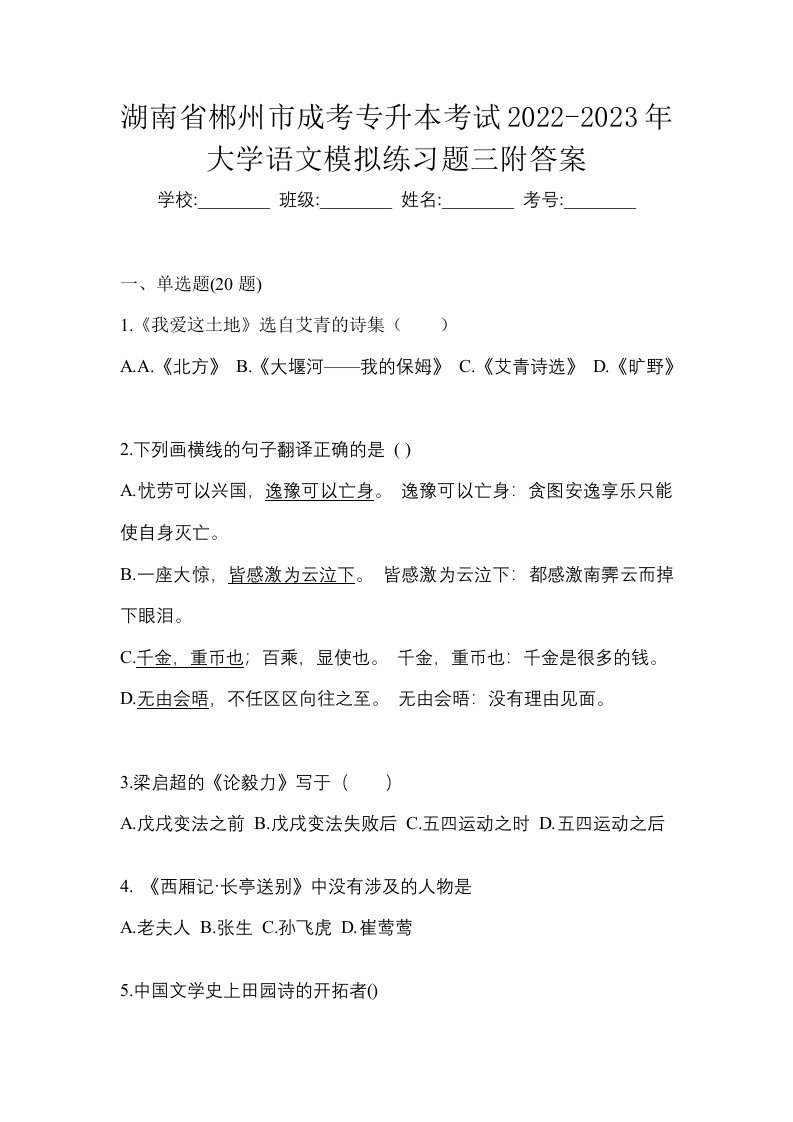 湖南省郴州市成考专升本考试2022-2023年大学语文模拟练习题三附答案

学校:________ 班级:________ 姓名:________ 考号:________

一、单选题(20 题)

1.《我爱这土地》选自艾青的诗集（　　）

A.A.《北方》 B.《大堰河——我的保姆》 C.《艾青诗选》 D.《旷野》

2.下列画横线的句子翻译正确的是 ( )

A.忧劳可以兴国，逸豫可以亡身。 逸豫可以亡身：贪图安逸享乐只能使自身灭亡。

B.一座大惊，皆感激为云泣下。 皆感激为云泣下：都感激南霁云而掉下眼泪。

C.千金，重币也；百乘，显使也。 千金，重币也：千金是很多的钱。

D.无由会晤，不任区区向往之至。 无由会晤：没有理由见面。

3.梁启超的《论毅力》写于（　　）

A.戊戌变法之前 B.戊戌变法失败后 C.五四运动之时 D.五四运动之后

4. 《西厢记·长亭送别》中没有涉及的人物是

A.老夫人 B.张生 C.孙飞虎 D.崔莺莺

5.中国文学史上田园诗的开拓者()